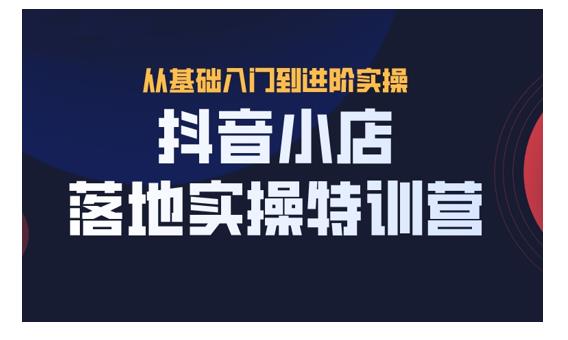 从基础入门到进阶实操

抖音小店
落地实操特训营